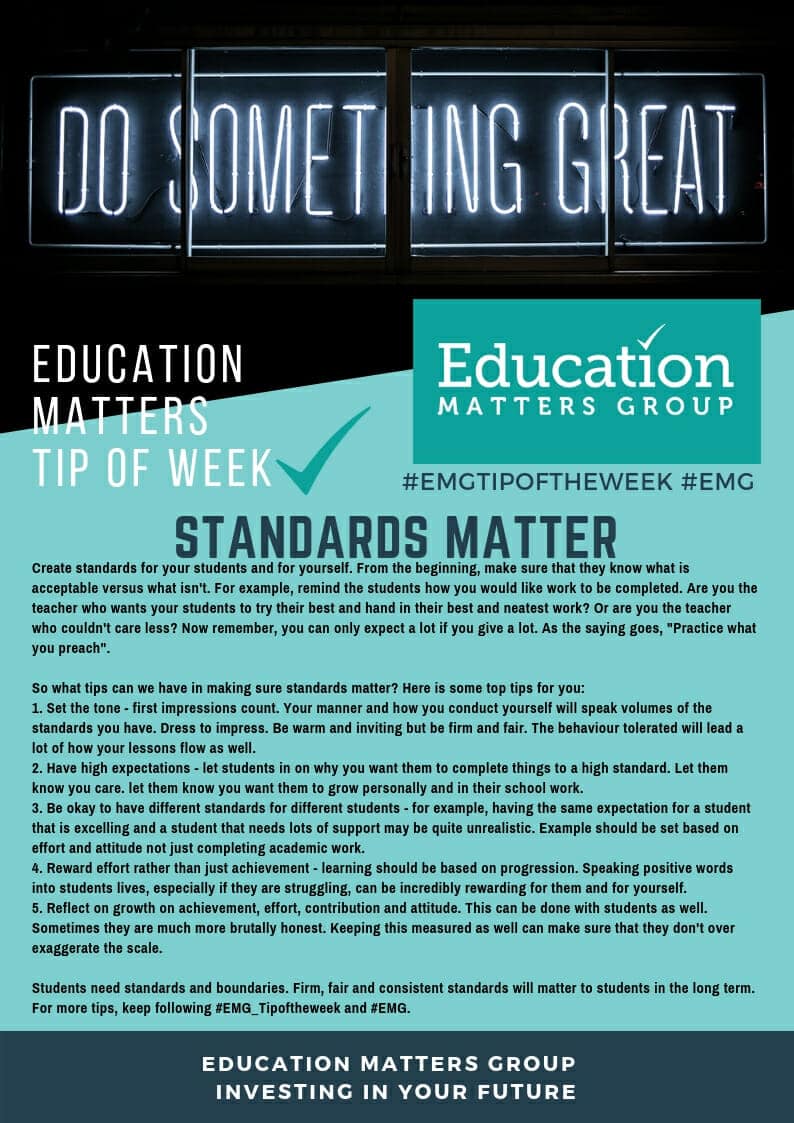 DO SOMETHING GREAT

EDUCATION MATTERS TIP OF WEEK

Education MATTERS GROUP

#EMGTIPOFTHEWEEK #EMG

STANDARDS MATTER

Create standards for your students and for yourself. From the beginning, make sure that they know what is acceptable versus what isn't. For example, remind the students how you would like work to be completed. Are you the teacher who wants your students to try their best and hand in their best and neatest work? Or are you the teacher who couldn't care less? Now remember, you can only expect a lot if you give a lot. As the saying goes, "Practice what you preach".

So what tips can we have in making sure standards matter? Here is some top tips for you:
1. Set the tone - first impressions count. Your manner and how you conduct yourself will speak volumes of the standards you have. Dress to impress. Be warm and inviting but be firm and fair. The behaviour tolerated will lead a lot of how your lessons flow as well.
2. Have high expectations - let students in on why you want them to complete things to a high standard. Let them know you care. let them know you want them to grow personally and in their school work.
3. Be okay to have different standards for different students - for example, having the same expectation for a student that is excelling and a student that needs lots of support may be quite unrealistic. Example should be set based on effort and attitude not just completing academic work.
4. Reward effort rather than just achievement - learning should be based on progression. Speaking positive words into students lives, especially if they are struggling, can be incredibly rewarding for them and for yourself.
5. Reflect on growth on achievement, effort, contribution and attitude. This can be done with students as well. Sometimes they are much more brutally honest. Keeping this measured as well can make sure that they don't over exaggerate the scale.

Students need standards and boundaries. Firm, fair and consistent standards will matter to students in the long term. For more tips, keep following #EMG_Tipoftheweek and #EMG.

EDUCATION MATTERS GROUP
INVESTING IN YOUR FUTURE